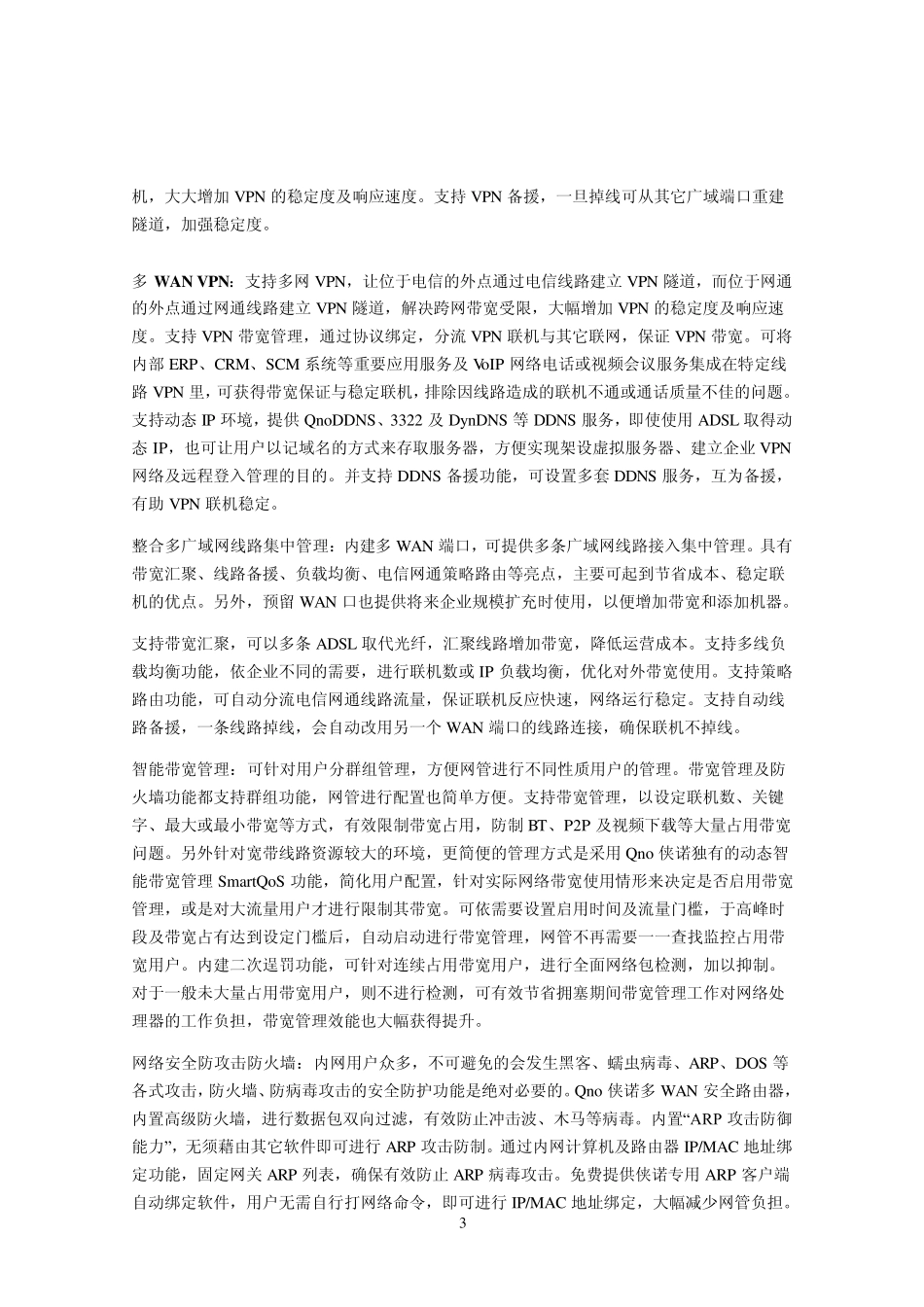 机，大大增加 VPN 的稳定度及响应速度。支持 VPN 备援，一旦掉线可从其它广域端口重建隧道，加强稳定度。

多 WAN VPN：支持多网 VPN，让位于电信的外点通过电信线路建立 VPN 隧道，而位于网通的外点通过网通线路建立 VPN 隧道，解决跨网带宽受限，大幅增加 VPN 的稳定度及响应速度。支持 VPN 带宽管理，通过协议绑定，分流 VPN 联机与其它联网，保证 VPN 带宽。可将内部 ERP、CRM、SCM 系统等重要应用服务及 VoIP 网络电话或视频会议服务集成在特定线路 VPN 里，可获得带宽保证与稳定联机，排除因线路造成的联机不通或通话质量不佳的问题。支持动态 IP 环境，提供 QnoDDNS、3322 及 DynDNS 等 DDNS 服务，即使使用 ADSL 取得动态 IP，也可让用户以记域名的方式来存取服务器，方便实现架设虚拟服务器、建立企业 VPN 网络及远程登入管理的目的。并支持 DDNS 备援功能，可设置多套 DDNS 服务，互为备援，有助 VPN 联机稳定。

整合多广域网线路集中管理：内建多 WAN 端口，可提供多条广域网线路接入集中管理。具有带宽汇聚、线路备援、负载均衡、电信网通策略路由等亮点，主要可起到节省成本、稳定联机的优点。另外，预留 WAN 口也提供将来企业规模扩充时使用，以便增加带宽和添加机器。

支持带宽汇聚，可以多条 ADSL 取代光纤，汇聚线路增加带宽，降低运营成本。支持多线负载均衡功能，依企业不同的需要，进行联机数或 IP 负载均衡，优化对外带宽使用。支持策略路由功能，可自动分流电信网通线路流量，保证联机反应快速，网络运行稳定。支持自动线路备援，一条线路掉线，会自动改用另一个 WAN 端口的线路连接，确保联机不掉线。

智能带宽管理：可针对用户分群组管理，方便网管进行不同性质用户的管理。带宽管理及防火墙功能都支持群组功能，网管进行配置也简单方便。支持带宽管理，以设定联机数、关键字、最大或最小带宽等方式，有效限制带宽占用，防制 BT、P2P 及视频下载等大量占用带宽问题。另外针对宽带线路资源较大的环境，更简便的管理方式是采用 Qno 侠诺独有的动态智能带宽管理 SmartQoS 功能，简化用户配置，针对实际网络带宽使用情形来决定是否启用带宽管理，或是对大流量用户才进行限制其带宽。可依需要设置启用时间及流量门槛，于高峰时段及带宽占有达到设定门槛后，自动启动进行带宽管理，网管不再需要一一查找监控占用带宽用户。内建二次逞罚功能，可针对连续占用带宽用户，进行全面网络包检测，加以抑制。对于一般未大量占用带宽用户，则不进行检测，可有效节省拥塞期间带宽管理工作对网络处理器的工作负担，带宽管理效能也大幅获得提升。

网络安全防攻击防火墙：内网用户众多，不可避免的会发生黑客、蠕虫病毒、ARP、DOS 等各式攻击，防火墙、防病毒攻击的安全防护功能是绝对必要的。Qno 侠诺多 WAN 安全路由器，内置高级防火墙，进行数据包双向过滤，有效防止冲击波、木马等病毒。内置“ARP 攻击防御能力”，无须藉由其它软件即可进行 ARP 攻击防制。通过内网计算机及路由器 IP/MAC 地址绑定功能，固定网关 ARP 列表，确保有效防止 ARP 病毒攻击。免费提供侠诺专用 ARP 客户端自动绑定软件，用户无需自行打网络命令，即可进行 IP/MAC 地址绑定，大幅减少网管负担。

3